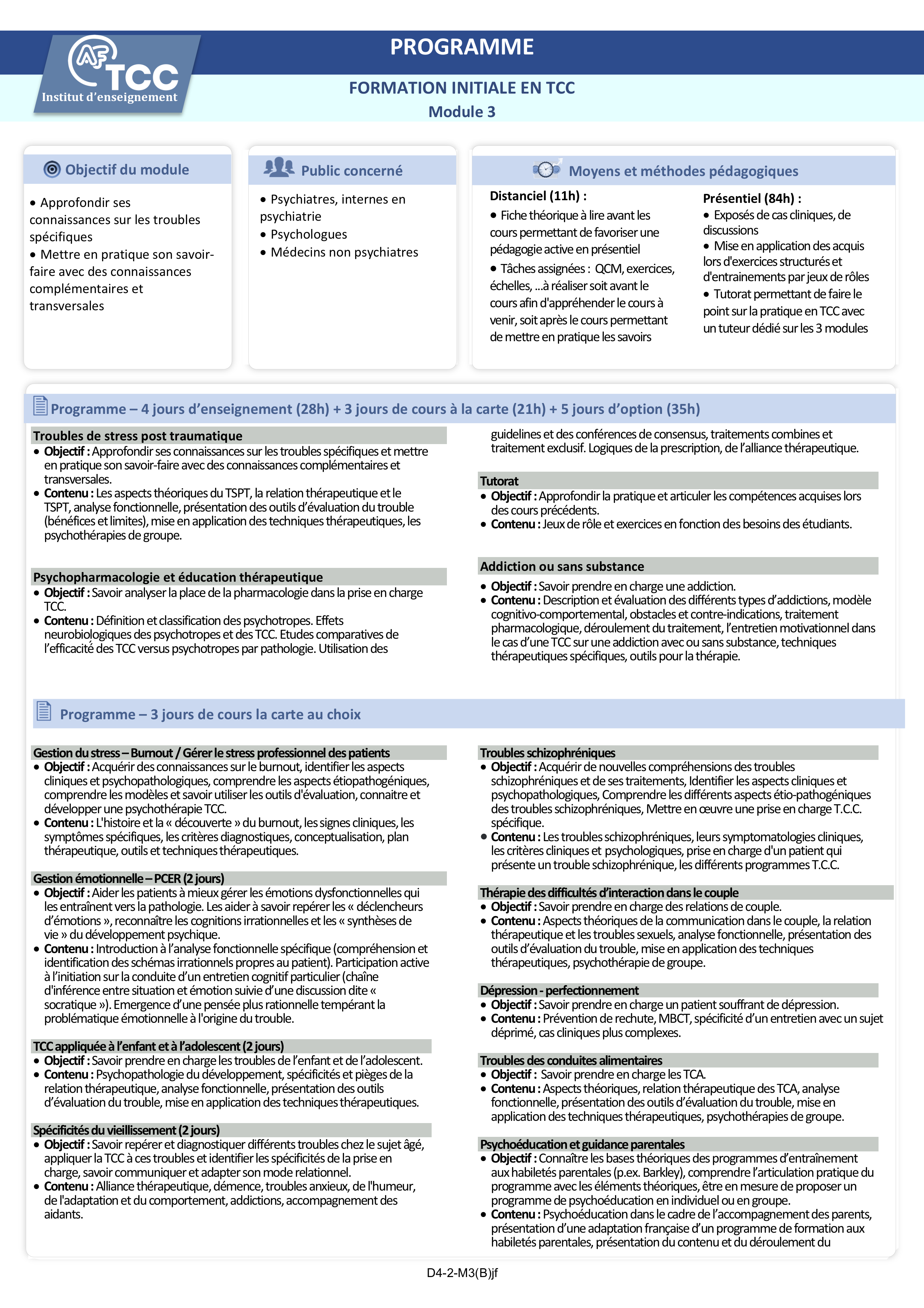 AF TCC
Institut d'enseignement

PROGRAMME

FORMATION INITIALE EN TCC
Module 3

Objectif du module

• Approfondir ses connaissances sur les troubles spécifiques
• Mettre en pratique son savoir-faire avec des connaissances complémentaires et transversales

Public concerné

• Psychiatres, internes en psychiatrie
• Psychologues
• Médecins non psychiatres

Moyens et méthodes pédagogiques

Distanciel (11h) :
• Fiche théorique à lire avant les cours permettant de favoriser une pédagogie active en présentiel
• Tâches assignées : QCM, exercices, échelles, …à réaliser soit avant le cours afin d'appréhender le cours à venir, soit après le cours permettant de mettre en pratique les savoirs

Présentiel (84h) :
• Exposés de cas cliniques, de discussions
• Mise en application des acquis lors d'exercices structurés et d'entrainements par jeux de rôles
• Tutorat permettant de faire le point sur la pratique en TCC avec un tuteur dédié sur les 3 modules

Programme – 4 jours d'enseignement (28h) + 3 jours de cours à la carte (21h) + 5 jours d'option (35h)

Troubles de stress post traumatique
• Objectif : Approfondir ses connaissances sur les troubles spécifiques et mettre en pratique son savoir-faire avec des connaissances complémentaires et transversales.
• Contenu : Les aspects théoriques du TSPT, la relation thérapeutique et le TSPT, analyse fonctionnelle, présentation des outils d'évaluation du trouble (bénéfices et limites), mise en application des techniques thérapeutiques, les psychothérapies de groupe.

Psychopharmacologie et éducation thérapeutique
• Objectif : Savoir analyser la place de la pharmacologie dans la prise en charge TCC.
• Contenu : Définition et classification des psychotropes. Effets neurobiologiques des psychotropes et des TCC. Etudes comparatives de l'efficacité des TCC versus psychotropes par pathologie. Utilisation des guidelines et des conférences de consensus, traitements combines et traitement exclusif. Logiques de la prescription, de l'alliance thérapeutique.

Tutorat
• Objectif : Approfondir la pratique et articuler les compétences acquises lors des cours précédents.
• Contenu : Jeux de rôle et exercices en fonction des besoins des étudiants.

Addiction ou sans substance
• Objectif : Savoir prendre en charge une addiction.
• Contenu : Description et évaluation des différents types d'addictions, modèle cognitivo-comportemental, obstacles et contre-indications, traitement pharmacologique, déroulement du traitement, l'entretien motivationnel dans le cas d'une TCC sur une addiction avec ou sans substance, techniques thérapeutiques spécifiques, outils pour la thérapie.

Programme – 3 jours de cours la carte au choix

Gestion du stress – Burnout / Gérer le stress professionnel des patients
• Objectif : Acquérir des connaissances sur le burnout, identifier les aspects cliniques et psychopathologiques, comprendre les aspects étiopathogéniques, comprendre les modèles et savoir utiliser les outils d'évaluation, connaitre et développer une psychothérapie TCC.
• Contenu : L'histoire et la « découverte » du burnout, les signes cliniques, les symptômes spécifiques, les critères diagnostiques, conceptualisation, plan thérapeutique, outils et techniques thérapeutiques.

Gestion émotionnelle – PCER (2 jours)
• Objectif : Aider les patients à mieux gérer les émotions dysfonctionnelles qui les entraînent vers la pathologie. Les aider à savoir repérer les « déclencheurs d'émotions », reconnaître les cognitions irrationnelles et les « synthèses de vie » du développement psychique.
• Contenu : Introduction à l'analyse fonctionnelle spécifique (compréhension et identification des schémas irrationnels propres au patient). Participation active à l'initiation sur la conduite d'un entretien cognitif particulier (chaîne d'inférence entre situation et émotion suivie d'une discussion dite « socratique »). Emergence d'une pensée plus rationnelle tempérant la problématique émotionnelle à l'origine du trouble.

TCC appliquée à l'enfant et à l'adolescent (2 jours)
• Objectif : Savoir prendre en charge les troubles de l'enfant et de l'adolescent.
• Contenu : Psychopathologie du développement, spécificités et pièges de la relation thérapeutique, analyse fonctionnelle, présentation des outils d'évaluation du trouble, mise en application des techniques thérapeutiques.

Spécificités du vieillissement (2 jours)
• Objectif : Savoir repérer et diagnostiquer différents troubles chez le sujet âgé, appliquer la TCC à ces troubles et identifier les spécificités de la prise en charge, savoir communiquer et adapter son mode relationnel.
• Contenu : Alliance thérapeutique, démence, troubles anxieux, de l'humeur, de l'adaptation et du comportement, addictions, accompagnement des aidants.

Troubles schizophréniques
• Objectif : Acquérir de nouvelles compréhensions des troubles schizophréniques et de ses traitements, Identifier les aspects cliniques et psychopathologiques, Comprendre les différents aspects étio-pathogéniques des troubles schizophréniques, Mettre en œuvre une prise en charge T.C.C. spécifique.
• Contenu : Les troubles schizophréniques, leurs symptomatologies cliniques, les critères cliniques et psychologiques, prise en charge d'un patient qui présente un trouble schizophrénique, les différents programmes T.C.C.

Thérapie des difficultés d'interaction dans le couple
• Objectif : Savoir prendre en charge des relations de couple.
• Contenu : Aspects théoriques de la communication dans le couple, la relation thérapeutique et les troubles sexuels, analyse fonctionnelle, présentation des outils d'évaluation du trouble, mise en application des techniques thérapeutiques, psychothérapie de groupe.

Dépression - perfectionnement
• Objectif : Savoir prendre en charge un patient souffrant de dépression.
• Contenu : Prévention de rechute, MBCT, spécificité d'un entretien avec un sujet déprimé, cas cliniques plus complexes.

Troubles des conduites alimentaires
• Objectif : Savoir prendre en charge les TCA.
• Contenu : Aspects théoriques, relation thérapeutique des TCA, analyse fonctionnelle, présentation des outils d'évaluation du trouble, mise en application des techniques thérapeutiques, psychothérapies de groupe.

Psychoéducation et guidance parentales
• Objectif : Connaître les bases théoriques des programmes d'entraînement aux habiletés parentales (p.ex. Barkley), comprendre l'articulation pratique du programme avec les éléments théoriques, être en mesure de proposer un programme de psychoéducation en individuel ou en groupe.
• Contenu : Psychoéducation dans le cadre de l'accompagnement des parents, présentation d'une adaptation française d'un programme de formation aux habiletés parentales, présentation du contenu et du déroulement du

D4-2-M3(B)jf